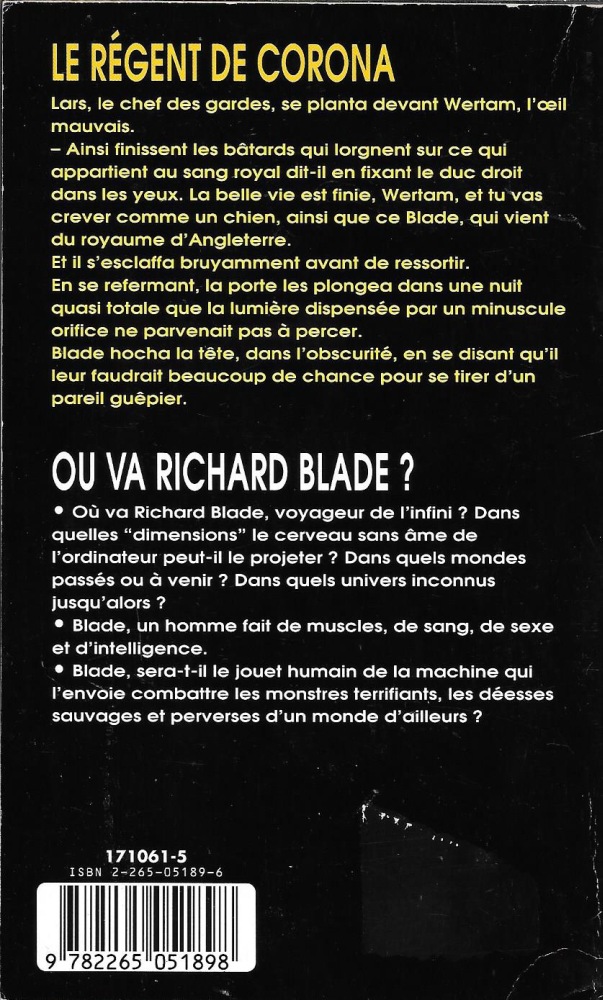 LE RÉGENT DE CORONA

Lars, le chef des gardes, se planta devant Wertam, l'œil mauvais.
– Ainsi finissent les bâtards qui lorgnent sur ce qui appartient au sang royal dit-il en fixant le duc droit dans les yeux. La belle vie est finie, Wertam, et tu vas crever comme un chien, ainsi que ce Blade, qui vient du royaume d'Angleterre.
Et il s'esclaffa bruyamment avant de ressortir.
En se refermant, la porte les plongea dans une nuit quasi totale que la lumière dispensée par un minuscule orifice ne parvenait pas à percer.
Blade hocha la tête, dans l'obscurité, en se disant qu'il leur faudrait beaucoup de chance pour se tirer d'un pareil guêpier.

OU VA RICHARD BLADE ?

• Où va Richard Blade, voyageur de l'infini ? Dans quelles "dimensions" le cerveau sans âme de l'ordinateur peut-il le projeter ? Dans quels mondes passés ou à venir ? Dans quels univers inconnus jusqu'alors ?
• Blade, un homme fait de muscles, de sang, de sexe et d'intelligence.
• Blade, sera-t-il le jouet humain de la machine qui l'envoie combattre les monstres terrifiants, les déesses sauvages et perverses d'un monde d'ailleurs ?

171061-5
ISBN 2-265-05189-6
9 782265 051898